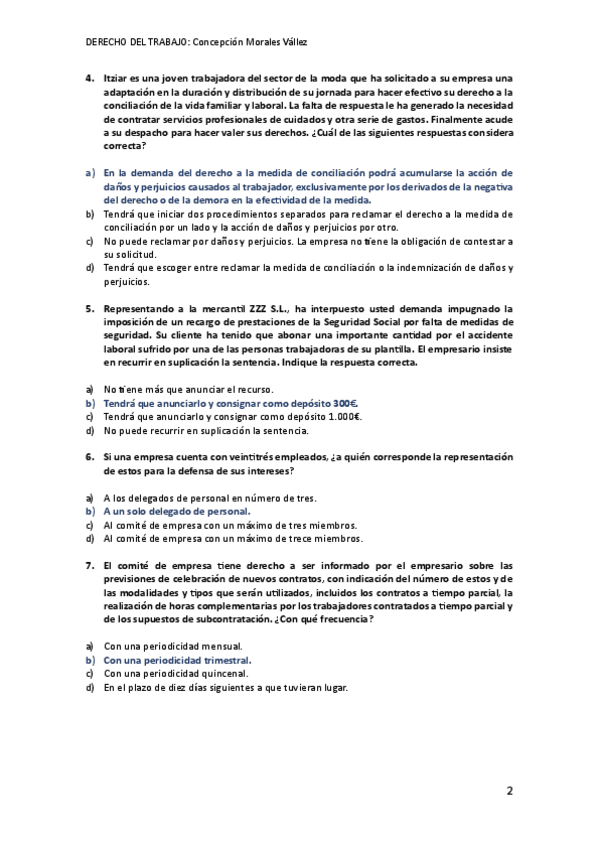 DERECHO DEL TRABAJO: Concepción Morales Vállez

4. Itziar es una joven trabajadora del sector de la moda que ha solicitado a su empresa una adaptación en la duración y distribución de su jornada para hacer efectivo su derecho a la conciliación de la vida familiar y laboral. La falta de respuesta le ha generado la necesidad de contratar servicios profesionales de cuidados y otra serie de gastos. Finalmente acude a su despacho para hacer valer sus derechos. ¿Cuál de las siguientes respuestas considera correcta?

a) En la demanda del derecho a la medida de conciliación podrá acumularse la acción de daños y perjuicios causados al trabajador, exclusivamente por los derivados de la negativa del derecho o de la demora en la efectividad de la medida.
b) Tendrá que iniciar dos procedimientos separados para reclamar el derecho a la medida de conciliación por un lado y la acción de daños y perjuicios por otro.
c) No puede reclamar por daños y perjuicios. La empresa no tiene la obligación de contestar a su solicitud.
d) Tendrá que escoger entre reclamar la medida de conciliación o la indemnización de daños y perjuicios.

5. Representando a la mercantil ZZZ S.L., ha interpuesto usted demanda impugnado la imposición de un recargo de prestaciones de la Seguridad Social por falta de medidas de seguridad. Su cliente ha tenido que abonar una importante cantidad por el accidente laboral sufrido por una de las personas trabajadoras de su plantilla. El empresario insiste en recurrir en suplicación la sentencia. Indique la respuesta correcta.

a) No tiene más que anunciar el recurso.
b) Tendrá que anunciarlo y consignar como depósito 300€.
c) Tendrá que anunciarlo y consignar como depósito 1.000€.
d) No puede recurrir en suplicación la sentencia.

6. Si una empresa cuenta con veintitrés empleados, ¿a quién corresponde la representación de estos para la defensa de sus intereses?

a) A los delegados de personal en número de tres.
b) A un solo delegado de personal.
c) Al comité de empresa con un máximo de tres miembros.
d) Al comité de empresa con un máximo de trece miembros.

7. El comité de empresa tiene derecho a ser informado por el empresario sobre las previsiones de celebración de nuevos contratos, con indicación del número de estos y de las modalidades y tipos que serán utilizados, incluidos los contratos a tiempo parcial, la realización de horas complementarias por los trabajadores contratados a tiempo parcial y de los supuestos de subcontratación. ¿Con qué frecuencia?

a) Con una periodicidad mensual.
b) Con una periodicidad trimestral.
c) Con una periodicidad quincenal.
d) En el plazo de diez días siguientes a que tuvieran lugar.

2